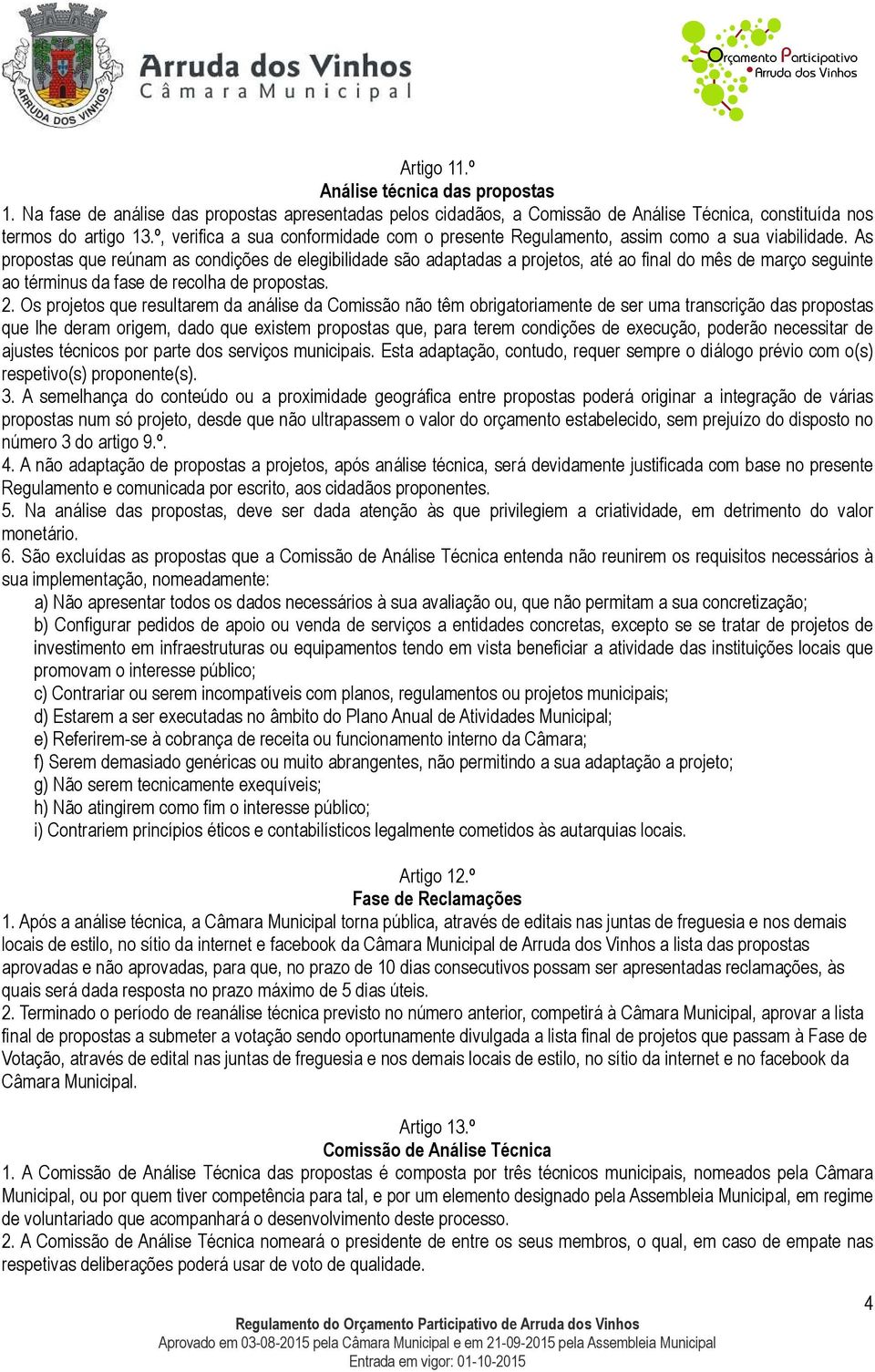 ARRUDA DOS VINHOS

Arruda dos Vinhos
Câmara Municipal

Orçamento Participativo
Arruda dos Vinhos

Artigo 11.º
Análise técnica das propostas
1. Na fase de análise das propostas apresentadas pelos cidadãos, a Comissão de Análise Técnica, constituída nos termos do artigo 13.º, verifica a sua conformidade com o presente Regulamento, assim como a sua viabilidade. As propostas que reúnam as condições de elegibilidade são adaptadas a projetos, até ao final do mês de março seguinte ao términus da fase de recolha de propostas.
2. Os projetos que resultarem da análise da Comissão não têm obrigatoriamente de ser uma transcrição das propostas que lhe deram origem, dado que existem propostas que, para terem condições de execução, poderão necessitar de ajustes técnicos por parte dos serviços municipais. Esta adaptação, contudo, requer sempre o diálogo prévio com o(s) respetivo(s) proponente(s).
3. A semelhança do conteúdo ou a proximidade geográfica entre propostas poderá originar a integração de várias propostas num só projeto, desde que não ultrapassem o valor do orçamento estabelecido, sem prejuízo do disposto no número 3 do artigo 9.º.
4. A não adaptação de propostas a projetos, após análise técnica, será devidamente justificada com base no presente Regulamento e comunicada por escrito, aos cidadãos proponentes.
5. Na análise das propostas, deve ser dada atenção às que privilegiem a criatividade, em detrimento do valor monetário.
6. São excluídas as propostas que a Comissão de Análise Técnica entenda não reunirem os requisitos necessários à sua implementação, nomeadamente:
a) Não apresentar todos os dados necessários à sua avaliação ou, que não permitam a sua concretização;
b) Configurar pedidos de apoio ou venda de serviços a entidades concretas, excepto se se tratar de projetos de investimento em infraestruturas ou equipamentos tendo em vista beneficiar a atividade das instituições locais que promovam o interesse público;
c) Contrariar ou serem incompatíveis com planos, regulamentos ou projetos municipais;
d) Estarem a ser executadas no âmbito do Plano Anual de Atividades Municipal;
e) Referirem-se à cobrança de receita ou funcionamento interno da Câmara;
f) Serem demasiado genéricas ou muito abrangentes, não permitindo a sua adaptação a projeto;
g) Não serem tecnicamente exequíveis;
h) Não atingirem como fim o interesse público;
i) Contrariem princípios éticos e contabilísticos legalmente cometidos às autarquias locais.

Artigo 12.º
Fase de Reclamações
1. Após a análise técnica, a Câmara Municipal torna pública, através de editais nas juntas de freguesia e nos demais locais de estilo, no sítio da internet e facebook da Câmara Municipal de Arruda dos Vinhos a lista das propostas aprovadas e não aprovadas, para que, no prazo de 10 dias consecutivos possam ser apresentadas reclamações, às quais será dada resposta no prazo máximo de 5 dias úteis.
2. Terminado o período de reanálise técnica previsto no número anterior, competirá à Câmara Municipal, aprovar a lista final de propostas a submeter a votação sendo oportunamente divulgada a lista final de projetos que passam à Fase de Votação, através de edital nas juntas de freguesia e nos demais locais de estilo, no sítio da internet e no facebook da Câmara Municipal.

Artigo 13.º
Comissão de Análise Técnica
1. A Comissão de Análise Técnica das propostas é composta por três técnicos municipais, nomeados pela Câmara Municipal, ou por quem tiver competência para tal, e por um elemento designado pela Assembleia Municipal, em regime de voluntariado que acompanhará o desenvolvimento deste processo.
2. A Comissão de Análise Técnica nomeará o presidente de entre os seus membros, o qual, em caso de empate nas respetivas deliberações poderá usar de voto de qualidade.

4

Regulamento do Orçamento Participativo de Arruda dos Vinhos
Aprovado em 03-08-2015 pela Câmara Municipal e em 21-09-2015 pela Assembleia Municipal
Entrada em vigor: 01-10-2015